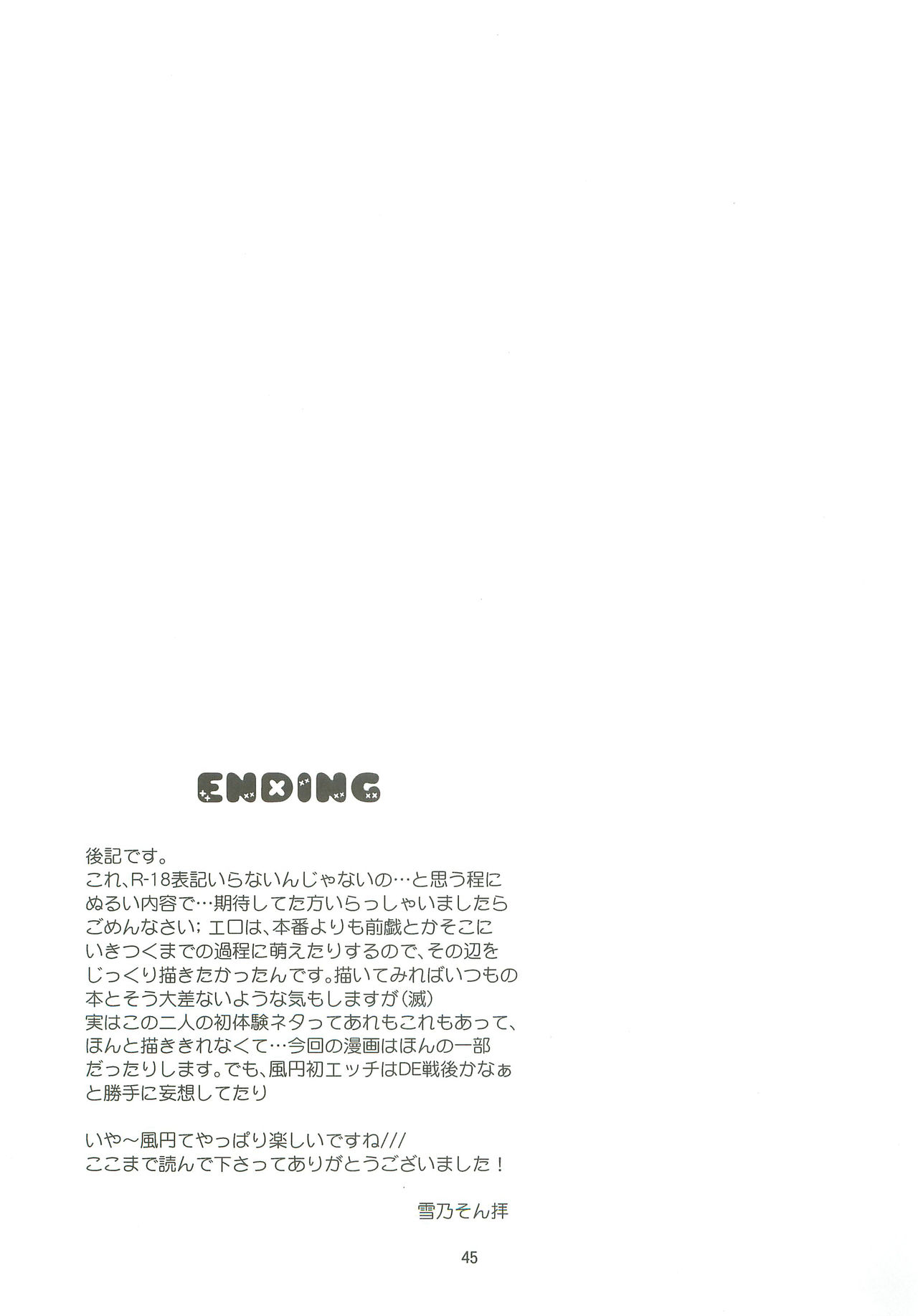 ENDING

後記です。
これ、R-18表記いらないんじゃないの…と思う程にぬるい内容で…期待してた方いらっしゃいましたらごめんなさい;エロは、本番よりも前戯とかそこにいきつくまでの過程に萌えたりするので、その辺をじっくり描きたかったんです。描いてみればいつもの本とそう大差ないような気もしますが(滅)
実はこの二人の初体験ネタってあれもこれもあって、ほんと描ききれなくて…今回の漫画はほんの一部だったりします。でも、風円初エッチはDE戦後かなぁと勝手に妄想してたり

いや～風円てやっぱり楽しいですね///
ここまで読んで下さってありがとうございました!

雪乃そん拝

45